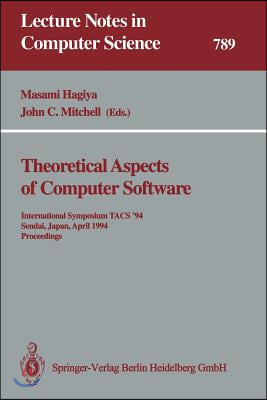 Lecture Notes in Computer Science

789

Masami Hagiya
John C. Mitchell (Eds.)

Theoretical Aspects of Computer Software

International Symposium TACS '94
Sendai, Japan, April 1994
Proceedings

Springer-Verlag Berlin Heidelberg GmbH